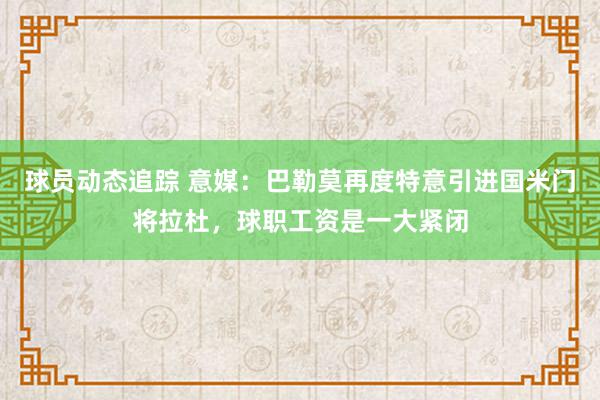 球员动态追踪 意媒：巴勒莫再度特意引进国米门将拉杜，球职工资是一大紧闭